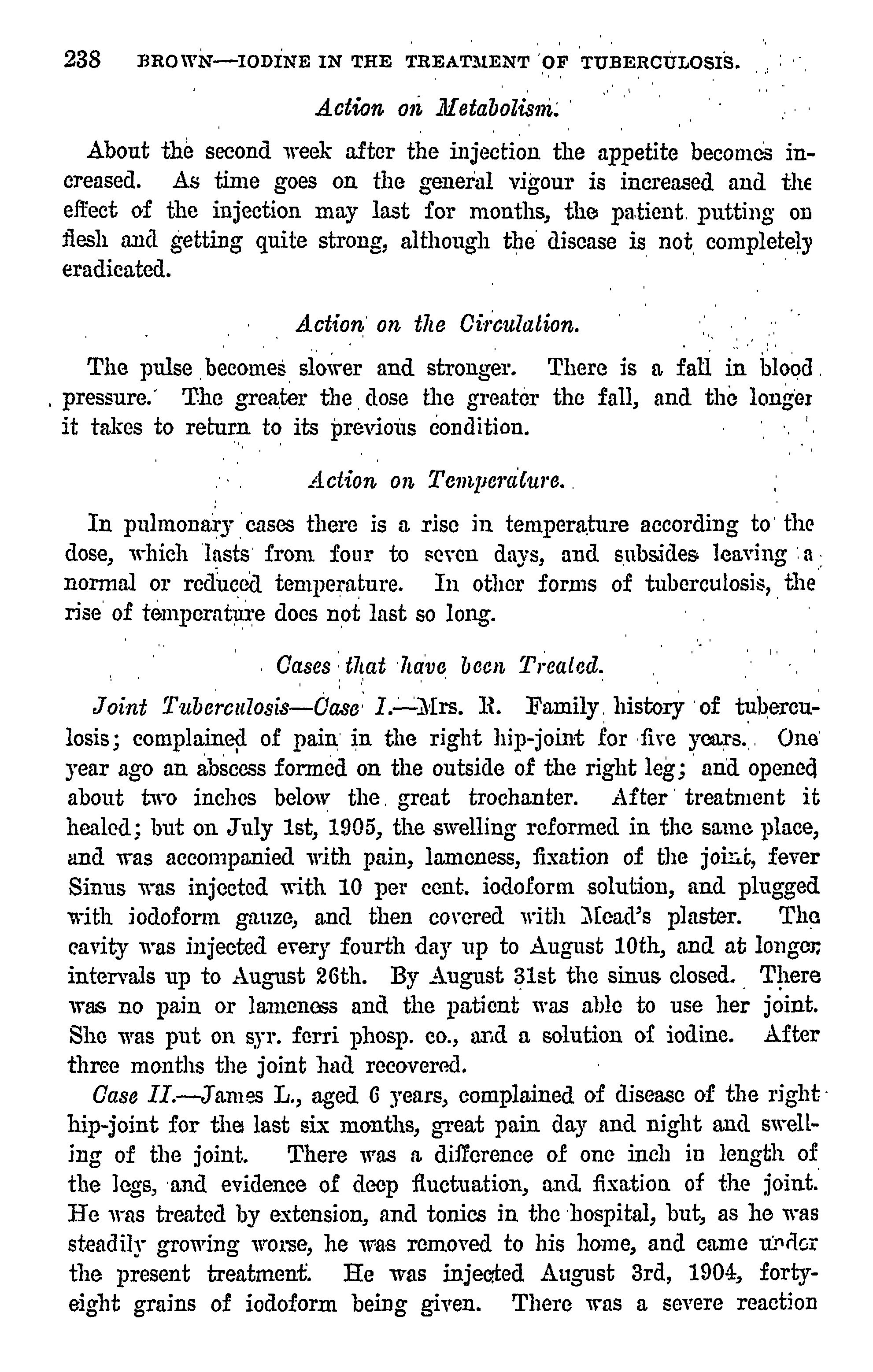 238 BROWN—IODINE IN THE TREATMENT OF TUBERCULOSIS.

Action on Metabolism.

About the second week after the injection the appetite becomes increased. As time goes on the general vigour is increased and the effect of the injection may last for months, the patient putting on flesh and getting quite strong, although the disease is not completely eradicated.

Action on the Circulation.

The pulse becomes slower and stronger. There is a fall in blood pressure. The greater the dose the greater the fall, and the longer it takes to return to its previous condition.

Action on Temperature.

In pulmonary cases there is a rise in temperature according to the dose, which lasts from four to seven days, and subsides leaving a normal or reduced temperature. In other forms of tuberculosis, the rise of temperature does not last so long.

Cases that have been Treated.

Joint Tuberculosis—Case I.—Mrs. R. Family history of tuberculosis; complained of pain in the right hip-joint for five years. One year ago an abscess formed on the outside of the right leg; and opened about two inches below the great trochanter. After treatment it healed; but on July 1st, 1905, the swelling reformed in the same place, and was accompanied with pain, lameness, fixation of the joint, fever Sinus was injected with 10 per cent. iodoform solution, and plugged with iodoform gauze, and then covered with Mead's plaster. The cavity was injected every fourth day up to August 10th, and at longer intervals up to August 26th. By August 31st the sinus closed. There was no pain or lameness and the patient was able to use her joint. She was put on syr. ferri phosp. co., and a solution of iodine. After three months the joint had recovered.

Case II.—James L., aged 6 years, complained of disease of the right hip-joint for the last six months, great pain day and night and swelling of the joint. There was a difference of one inch in length of the legs, and evidence of deep fluctuation, and fixation of the joint. He was treated by extension, and tonics in the hospital, but, as he was steadily growing worse, he was removed to his home, and came under the present treatment. He was injected August 3rd, 1904, forty-eight grains of iodoform being given. There was a severe reaction